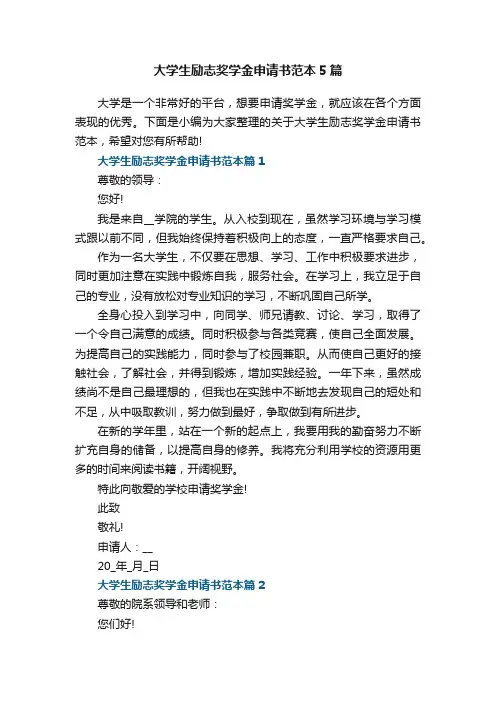 大学生励志奖学金申请书范本5篇

大学是一个非常好的平台，想要申请奖学金，就应该在各个方面表现的优秀。下面是小编为大家整理的关于大学生励志奖学金申请书范本，希望对您有所帮助!

大学生励志奖学金申请书范本篇1

尊敬的领导：

您好!

我是来自__学院的学生。从入校到现在，虽然学习环境与学习模式跟以前不同，但我始终保持着积极向上的态度，一直严格要求自己。

作为一名大学生，不仅要在思想、学习、工作中积极要求进步，同时更加注意在实践中锻炼自我，服务社会。在学习上，我立足于自己的专业，没有放松对专业知识的学习，不断巩固自己所学。

全身心投入到学习中，向同学、师兄请教、讨论、学习，取得了一个令自己满意的成绩。同时积极参与各类竞赛，使自己全面发展。为提高自己的实践能力，同时参与了校园兼职。从而使自己更好的接触社会，了解社会，并得到锻炼，增加实践经验。一年下来，虽然成绩尚不是自己最理想的，但我也在实践中不断地去发现自己的短处和不足，从中吸取教训，努力做到最好，争取做到有所进步。

在新的学年里，站在一个新的起点上，我要用我的勤奋努力不断扩充自身的储备，以提高自身的修养。我将充分利用学校的资源用更多的时间来阅读书籍，开阔视野。

特此向敬爱的学校申请奖学金!

此致

敬礼!

申请人：__

20_年_月_日

大学生励志奖学金申请书范本篇2

尊敬的院系领导和老师：

您们好!